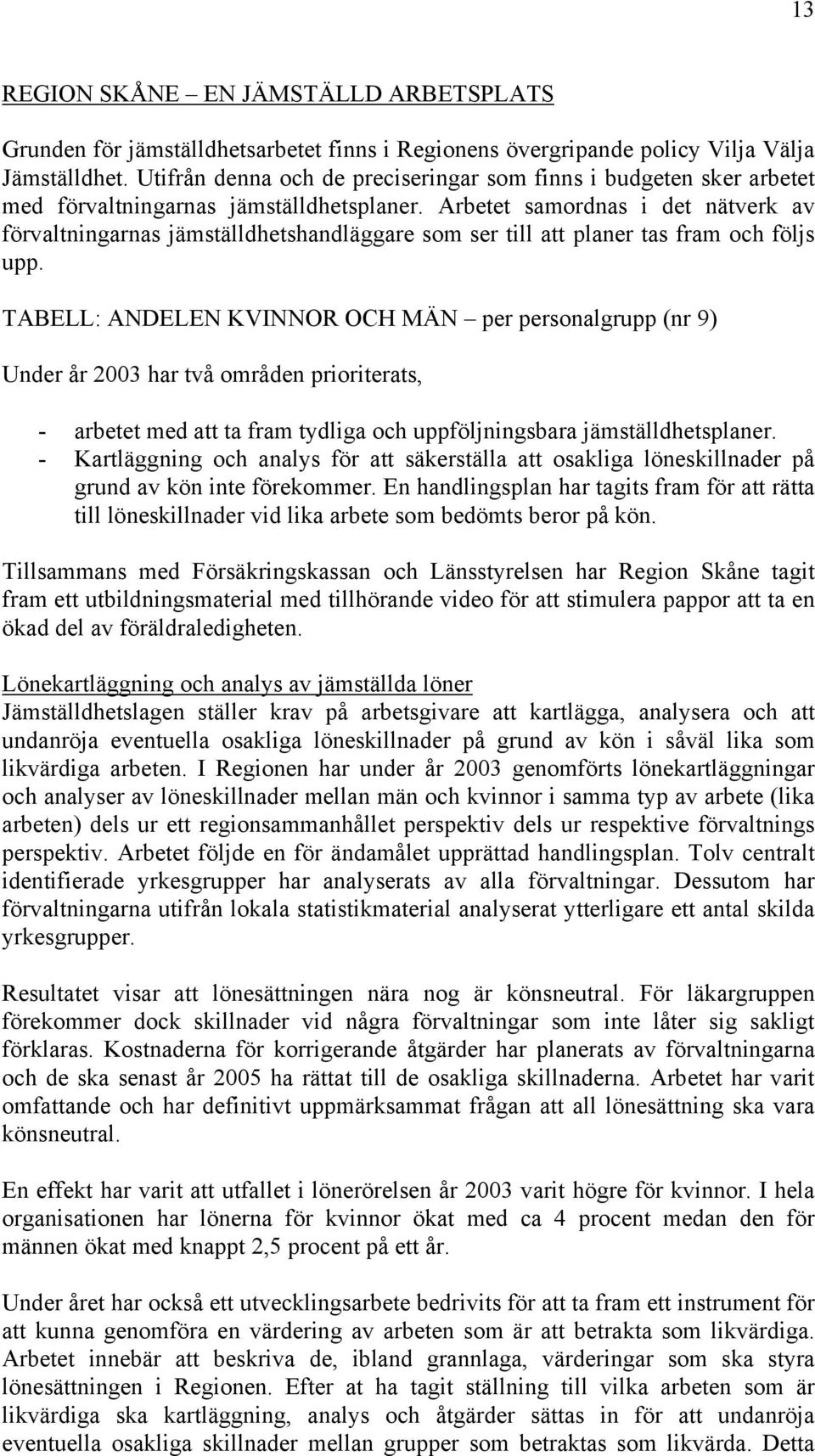 13

REGION SKÅNE – EN JÄMSTÄLLD ARBETSPLATS

Grunden för jämställdhetsarbetet finns i Regionens övergripande policy Vilja Välja Jämställdhet. Utifrån denna och de preciseringar som finns i budgeten sker arbetet med förvaltningarnas jämställdhetsplaner. Arbetet samordnas i det nätverk av förvaltningarnas jämställdhetshandläggare som ser till att planer tas fram och följs upp.

TABELL: ANDELEN KVINNOR OCH MÄN – per personalgrupp (nr 9)

Under år 2003 har två områden prioriterats,

- arbetet med att ta fram tydliga och uppföljningsbara jämställdhetsplaner.
- Kartläggning och analys för att säkerställa att osakliga löneskillnader på grund av kön inte förekommer. En handlingsplan har tagits fram för att rätta till löneskillnader vid lika arbete som bedömts beror på kön.

Tillsammans med Försäkringskassan och Länsstyrelsen har Region Skåne tagit fram ett utbildningsmaterial med tillhörande video för att stimulera pappor att ta en ökad del av föräldraledigheten.

Lönekartläggning och analys av jämställda löner
Jämställdhetslagen ställer krav på arbetsgivare att kartlägga, analysera och att undanröja eventuella osakliga löneskillnader på grund av kön i såväl lika som likvärdiga arbeten. I Regionen har under år 2003 genomförts lönekartläggningar och analyser av löneskillnader mellan män och kvinnor i samma typ av arbete (lika arbeten) dels ur ett regionsammanhållet perspektiv dels ur respektive förvaltnings perspektiv. Arbetet följde en för ändamålet upprättad handlingsplan. Tolv centralt identifierade yrkesgrupper har analyserats av alla förvaltningar. Dessutom har förvaltningarna utifrån lokala statistikmaterial analyserat ytterligare ett antal skilda yrkesgrupper.

Resultatet visar att lönesättningen nära nog är könsneutral. För läkargruppen förekommer dock skillnader vid några förvaltningar som inte låter sig sakligt förklaras. Kostnaderna för korrigerande åtgärder har planerats av förvaltningarna och de ska senast år 2005 ha rättat till de osakliga skillnaderna. Arbetet har varit omfattande och har definitivt uppmärksammat frågan att all lönesättning ska vara könsneutral.

En effekt har varit att utfallet i lönerörelsen år 2003 varit högre för kvinnor. I hela organisationen har lönerna för kvinnor ökat med ca 4 procent medan den för männen ökat med knappt 2,5 procent på ett år.

Under året har också ett utvecklingsarbete bedrivits för att ta fram ett instrument för att kunna genomföra en värdering av arbeten som är att betrakta som likvärdiga. Arbetet innebär att beskriva de, ibland grannlaga, värderingar som ska styra lönesättningen i Regionen. Efter at ha tagit ställning till vilka arbeten som är likvärdiga ska kartläggning, analys och åtgärder sättas in för att undanröja eventuella osakliga skillnader mellan grupper som betraktas som likvärda. Detta